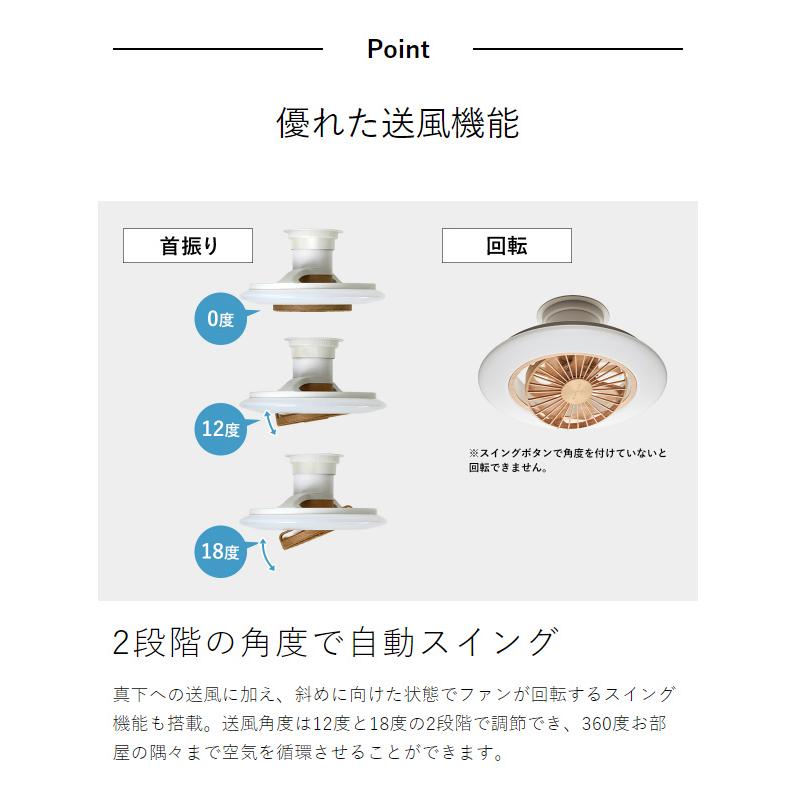 Point

優れた送風機能

首振り

0度

12度

18度

回転

※スイングボタンで角度を付けていないと回転できません。

2段階の角度で自動スイング

真下への送風に加え、斜めに向けた状態でファンが回転するスイング機能も搭載。送風角度は12度と18度の2段階で調節でき、360度お部屋の隅々まで空気を循環させることができます。